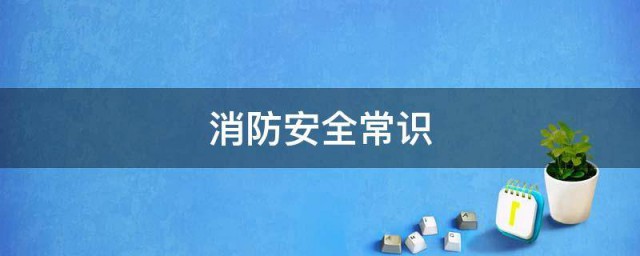 消防安全常识